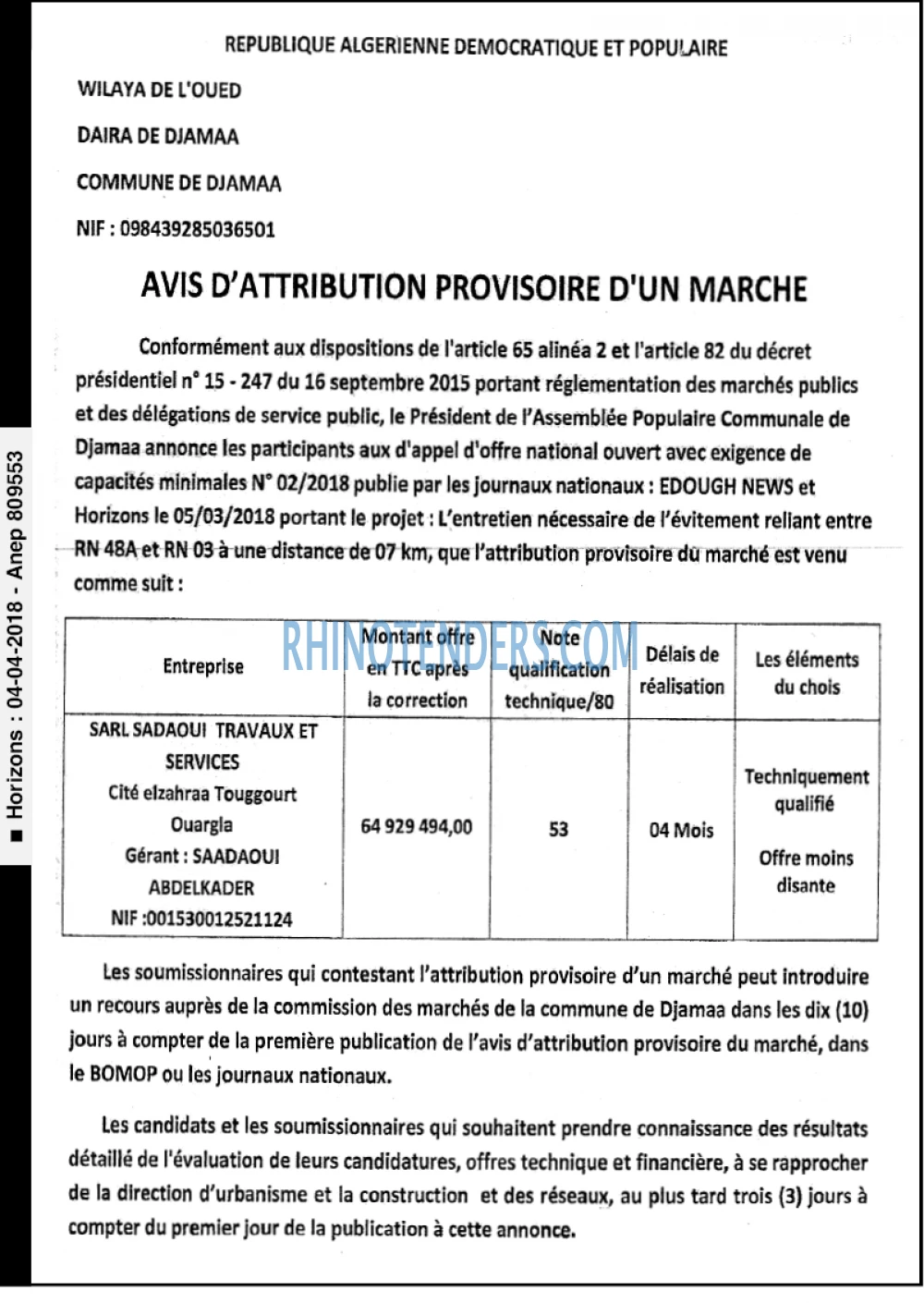 REPUBLIQUE ALGERIENNE DEMOCRATIQUE ET POPULAIRE

WILAYA DE L'OUED

DAIRA DE DJAMAA

COMMUNE DE DJAMAA

NIF : 098439285036501

AVIS D'ATTRIBUTION PROVISOIRE D'UN MARCHE

Conformément aux dispositions de l'article 65 alinéa 2 et l'article 82 du décret présidentiel n° 15 - 247 du 16 septembre 2015 portant réglementation des marchés publics et des délégations de service public, le Président de l'Assemblée Populaire Communale de Djamaa annonce les participants aux d'appel d'offre national ouvert avec exigence de capacités minimales N° 02/2018 publie par les journaux nationaux : EDOUGH NEWS et Horizons le 05/03/2018 portant le projet : L'entretien nécessaire de l'évitement reliant entre RN 48A et RN 03 à une distance de 07 km, que l'attribution provisoire du marché est venu comme suit :

| Entreprise | Montant offre en TTC après la correction | Note qualification technique/80 | Délais de réalisation | Les éléments du chois |
|---|---|---|---|---|
| SARL SADAOUI TRAVAUX ET SERVICES Cité elzahraa Touggourt Ouargla Gérant : SAADAOUI ABDELKADER NIF :001530012521124 | 64 929 494,00 | 53 | 04 Mois | Techniquement qualifié Offre moins disante |

Les soumissionnaires qui contestant l'attribution provisoire d'un marché peut introduire un recours auprès de la commission des marchés de la commune de Djamaa dans les dix (10) jours à compter de la première publication de l'avis d'attribution provisoire du marché, dans le BOMOP ou les journaux nationaux.

Les candidats et les soumissionnaires qui souhaitent prendre connaissance des résultats détaillé de l'évaluation de leurs candidatures, offres technique et financière, à se rapprocher de la direction d'urbanisme et la construction et des réseaux, au plus tard trois (3) jours à compter du premier jour de la publication à cette annonce.

■ Horizons : 04-04-2018 - Anep 809553

RHINOTENDERS.COM